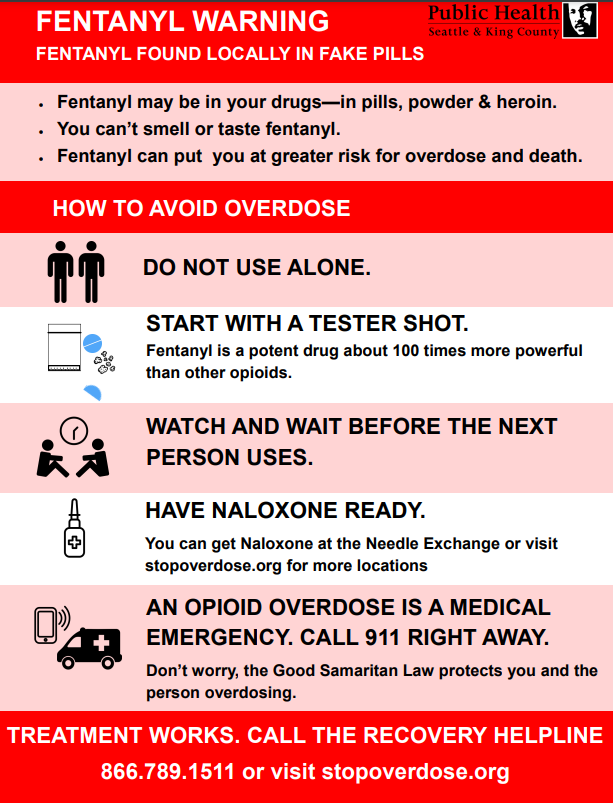 FENTANYL WARNING
FENTANYL FOUND LOCALLY IN FAKE PILLS

Public Health
Seattle & King County

• Fentanyl may be in your drugs—in pills, powder & heroin.
• You can't smell or taste fentanyl.
• Fentanyl can put you at greater risk for overdose and death.

HOW TO AVOID OVERDOSE

DO NOT USE ALONE.

START WITH A TESTER SHOT.

Fentanyl is a potent drug about 100 times more powerful than other opioids.

WATCH AND WAIT BEFORE THE NEXT PERSON USES.

HAVE NALOXONE READY.

You can get Naloxone at the Needle Exchange or visit stopoverdose.org for more locations

AN OPIOID OVERDOSE IS A MEDICAL EMERGENCY. CALL 911 RIGHT AWAY.

Don't worry, the Good Samaritan Law protects you and the person overdosing.

TREATMENT WORKS. CALL THE RECOVERY HELPLINE
866.789.1511 or visit stopoverdose.org